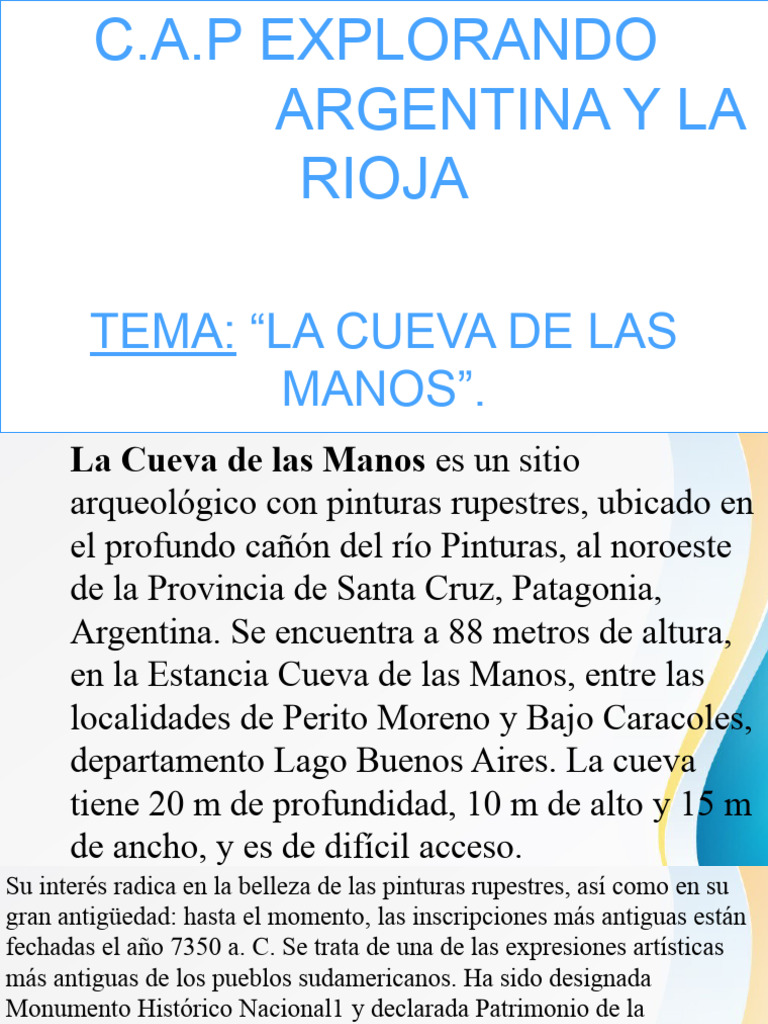 C.A.P EXPLORANDO ARGENTINA Y LA RIOJA

TEMA: “LA CUEVA DE LAS MANOS”.

La Cueva de las Manos es un sitio arqueológico con pinturas rupestres, ubicado en el profundo cañón del río Pinturas, al noroeste de la Provincia de Santa Cruz, Patagonia, Argentina. Se encuentra a 88 metros de altura, en la Estancia Cueva de las Manos, entre las localidades de Perito Moreno y Bajo Caracoles, departamento Lago Buenos Aires. La cueva tiene 20 m de profundidad, 10 m de alto y 15 m de ancho, y es de difícil acceso.

Su interés radica en la belleza de las pinturas rupestres, así como en su gran antigüedad: hasta el momento, las inscripciones más antiguas están fechadas el año 7350 a. C. Se trata de una de las expresiones artísticas más antiguas de los pueblos sudamericanos. Ha sido designada Monumento Histórico Nacional1 y declarada Patrimonio de la